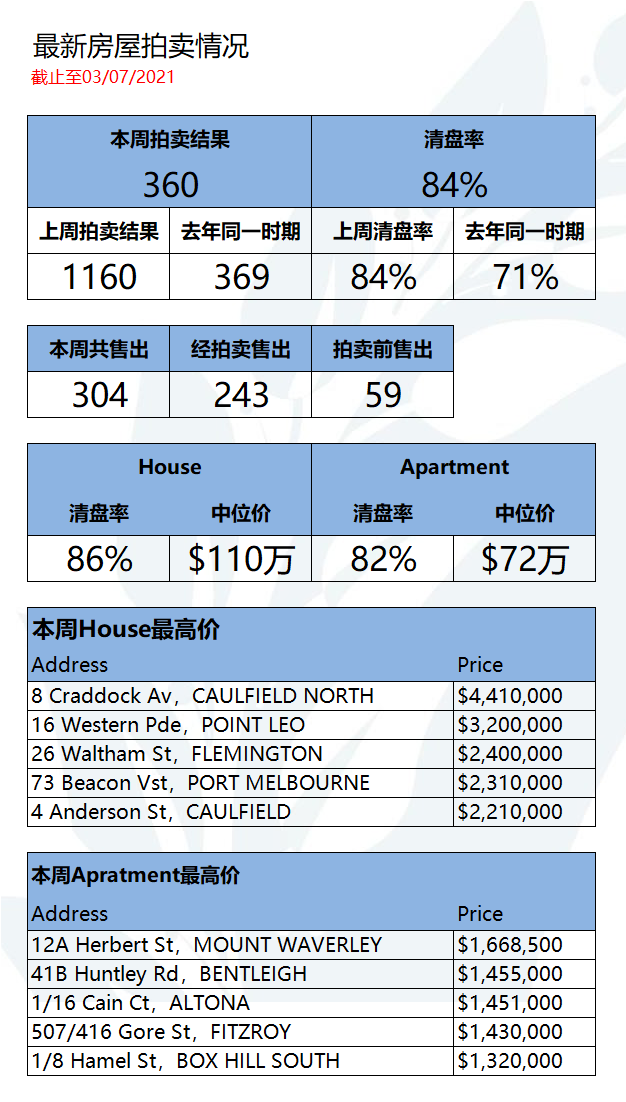 最新房屋拍卖情况
截止至03/07/2021

| 本周拍卖结果 | | 清盘率 | |
|---|---|---|---|
| 360 | | 84% | |
| 上周拍卖结果 | 去年同一时期 | 上周清盘率 | 去年同一时期 |
| 1160 | 369 | 84% | 71% |

| 本周共售出 | 经拍卖售出 | 拍卖前售出 |
|---|---|---|
| 304 | 243 | 59 |

| House | | Apartment | |
|---|---|---|---|
| 清盘率 | 中位价 | 清盘率 | 中位价 |
| 86% | $110万 | 82% | $72万 |

本周House最高价

| Address | Price |
|---|---|
| 8 Craddock Av，CAULFIELD NORTH | $4,410,000 |
| 16 Western Pde，POINT LEO | $3,200,000 |
| 26 Waltham St，FLEMINGTON | $2,400,000 |
| 73 Beacon Vst，PORT MELBOURNE | $2,310,000 |
| 4 Anderson St，CAULFIELD | $2,210,000 |

本周Apratment最高价

| Address | Price |
|---|---|
| 12A Herbert St，MOUNT WAVERLEY | $1,668,500 |
| 41B Huntley Rd，BENTLEIGH | $1,455,000 |
| 1/16 Cain Ct，ALTONA | $1,451,000 |
| 507/416 Gore St，FITZROY | $1,430,000 |
| 1/8 Hamel St，BOX HILL SOUTH | $1,320,000 |